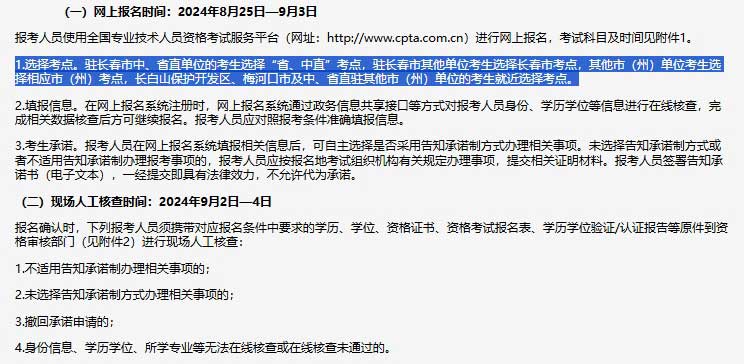 （一）网上报名时间：2024年8月25日—9月3日

报考人员使用全国专业技术人员资格考试服务平台（网址：http://www.cpta.com.cn）进行网上报名，考试科目及时间见附件1。

1.选择考点。驻长春市中、省直单位的考生选择“省、中直”考点，驻长春市其他单位考生选择长春市考点，其他市（州）单位考生选择相应市（州）考点，长白山保护开发区、梅河口市及中、省直驻其他市（州）单位的考生就近选择考点。

2.填报信息。在网上报名系统注册时，网上报名系统通过政务信息共享接口等方式对报考人员身份、学历学位等信息进行在线核查，完成相关数据核查后方可继续报名。报考人员应对照报考条件准确填报信息。

3.考生承诺。报考人员在网上报名系统填报相关信息后，可自主选择是否采用告知承诺制方式办理相关事项。未选择告知承诺制方式或者不适用告知承诺制办理报考事项的，报考人员应按报名地考试组织机构有关规定办理事项，提交相关证明材料。报考人员签署告知承诺书（电子文本），一经提交即具有法律效力，不允许代为承诺。

（二）现场人工核查时间：2024年9月2日—4日

报名确认时，下列报考人员须携带对应报名条件中要求的学历、学位、资格证书、资格考试报名表、学历学位验证/认证报告等原件到资格审核部门（见附件2）进行现场人工核查：

1.不适用告知承诺制办理相关事项的；

2.未选择告知承诺制方式办理相关事项的；

3.撤回承诺申请的；

4.身份信息、学历学位、所学专业等无法在线核查或在线核查未通过的。